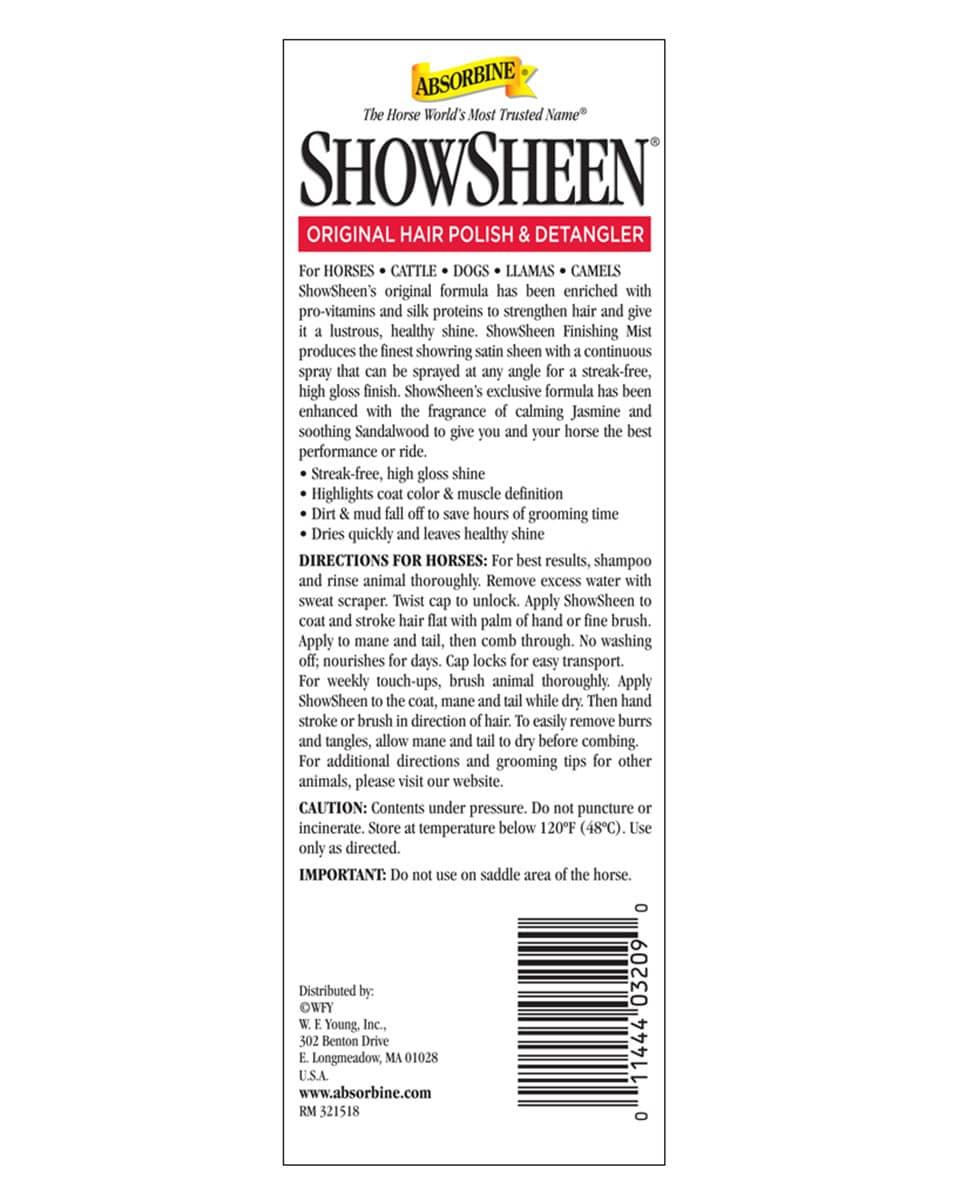 ABSORBINE®

The Horse World's Most Trusted Name®

SHOWSHEEN®

ORIGINAL HAIR POLISH & DETANGLER

For HORSES • CATTLE • DOGS • LLAMAS • CAMELS
ShowSheen's original formula has been enriched with pro-vitamins and silk proteins to strengthen hair and give it a lustrous, healthy shine. ShowSheen Finishing Mist produces the finest showring satin sheen with a continuous spray that can be sprayed at any angle for a streak-free, high gloss finish. ShowSheen's exclusive formula has been enhanced with the fragrance of calming Jasmine and soothing Sandalwood to give you and your horse the best performance or ride.

• Streak-free, high gloss shine
• Highlights coat color & muscle definition
• Dirt & mud fall off to save hours of grooming time
• Dries quickly and leaves healthy shine

DIRECTIONS FOR HORSES: For best results, shampoo and rinse animal thoroughly. Remove excess water with sweat scraper. Twist cap to unlock. Apply ShowSheen to coat and stroke hair flat with palm of hand or fine brush. Apply to mane and tail, then comb through. No washing off; nourishes for days. Cap locks for easy transport.
For weekly touch-ups, brush animal thoroughly. Apply ShowSheen to the coat, mane and tail while dry. Then hand stroke or brush in direction of hair. To easily remove burrs and tangles, allow mane and tail to dry before combing.
For additional directions and grooming tips for other animals, please visit our website.

CAUTION: Contents under pressure. Do not puncture or incinerate. Store at temperature below 120°F (48°C). Use only as directed.

IMPORTANT: Do not use on saddle area of the horse.

Distributed by:
©WFY
W. F. Young, Inc.,
302 Benton Drive
E. Longmeadow, MA 01028
U.S.A.
www.absorbine.com
RM 321518

0 11444 03209 0